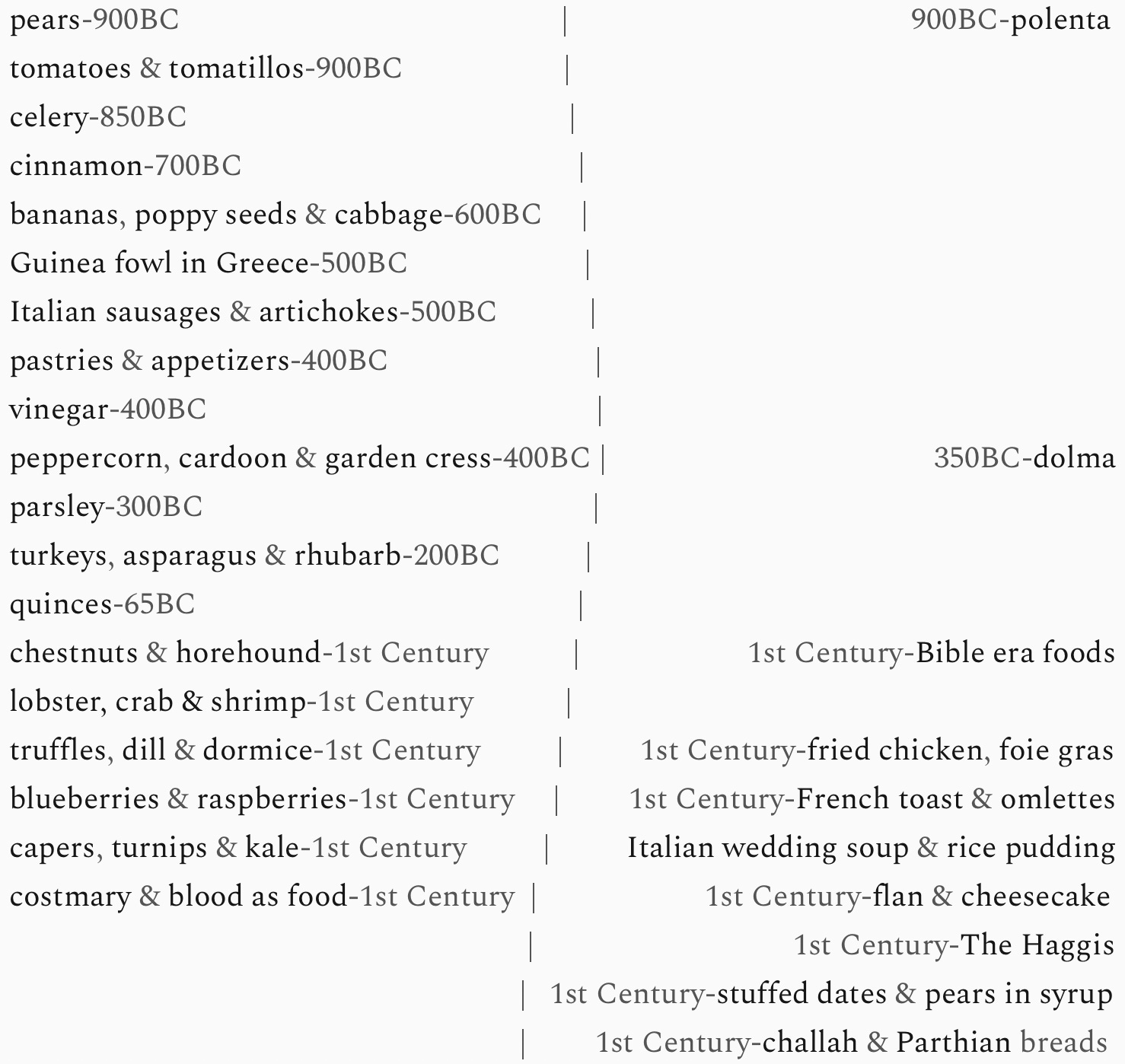 pears-900BC | 900BC-polenta
tomatoes & tomatillos-900BC |
celery-850BC |
cinnamon-700BC |
bananas, poppy seeds & cabbage-600BC |
Guinea fowl in Greece-500BC |
Italian sausages & artichokes-500BC |
pastries & appetizers-400BC |
vinegar-400BC |
peppercorn, cardoon & garden cress-400BC | 350BC-dolma
parsley-300BC |
turkeys, asparagus & rhubarb-200BC |
quinces-65BC |
chestnuts & horehound-1st Century | 1st Century-Bible era foods
lobster, crab & shrimp-1st Century |
truffles, dill & dormice-1st Century | 1st Century-fried chicken, foie gras
blueberries & raspberries-1st Century | 1st Century-French toast & omlettes
capers, turnips & kale-1st Century | Italian wedding soup & rice pudding
costmary & blood as food-1st Century | 1st Century-flan & cheesecake
| 1st Century-The Haggis
| 1st Century-stuffed dates & pears in syrup
| 1st Century-challah & Parthian breads